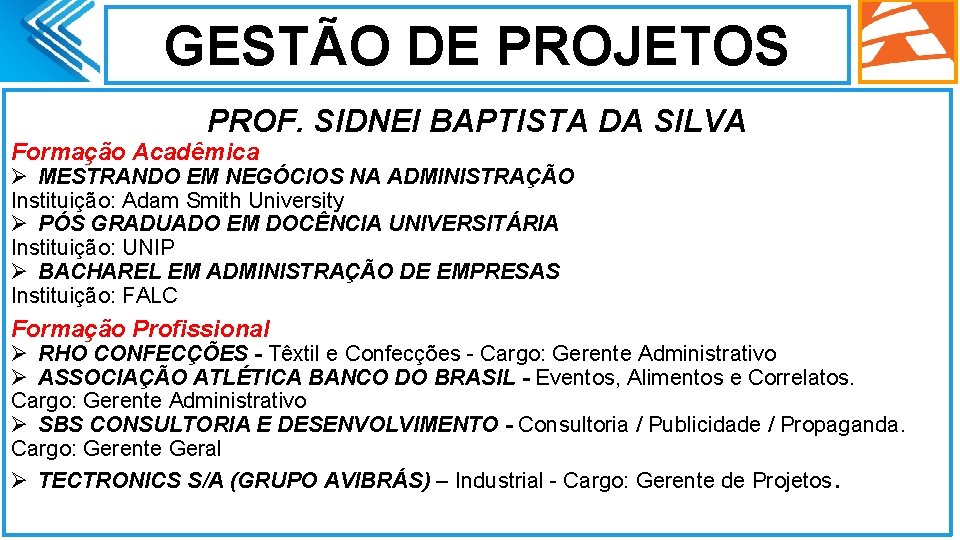 GESTÃO DE PROJETOS

PROF. SIDNEI BAPTISTA DA SILVA

Formação Acadêmica

➢ MESTRANDO EM NEGÓCIOS NA ADMINISTRAÇÃO
Instituição: Adam Smith University

➢ PÓS GRADUADO EM DOCÊNCIA UNIVERSITÁRIA
Instituição: UNIP

➢ BACHAREL EM ADMINISTRAÇÃO DE EMPRESAS
Instituição: FALC

Formação Profissional

➢ RHO CONFECÇÕES - Têxtil e Confecções - Cargo: Gerente Administrativo

➢ ASSOCIAÇÃO ATLÉTICA BANCO DO BRASIL - Eventos, Alimentos e Correlatos. Cargo: Gerente Administrativo

➢ SBS CONSULTORIA E DESENVOLVIMENTO - Consultoria / Publicidade / Propaganda. Cargo: Gerente Geral

➢ TECTRONICS S/A (GRUPO AVIBRÁS) – Industrial - Cargo: Gerente de Projetos.